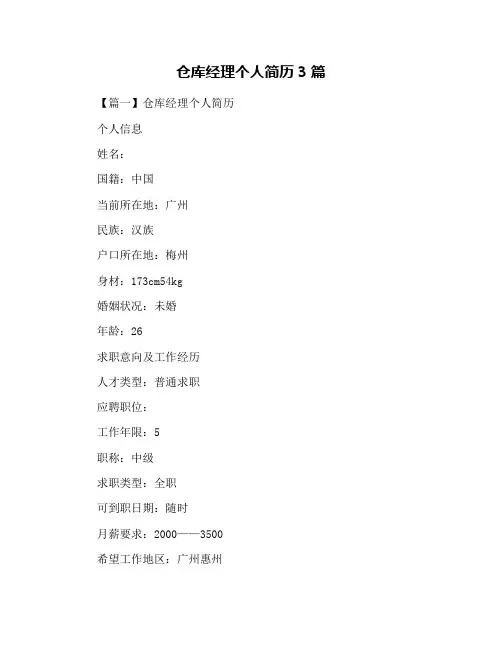 仓库经理个人简历3篇

【篇一】仓库经理个人简历

个人信息

姓名：

国籍：中国

当前所在地：广州

民族：汉族

户口所在地：梅州

身材：173cm54kg

婚姻状况：未婚

年龄：26

求职意向及工作经历

人才类型：普通求职

应聘职位：

工作年限：5

职称：中级

求职类型：全职

可到职日期：随时

月薪要求：2000——3500

希望工作地区：广州惠州